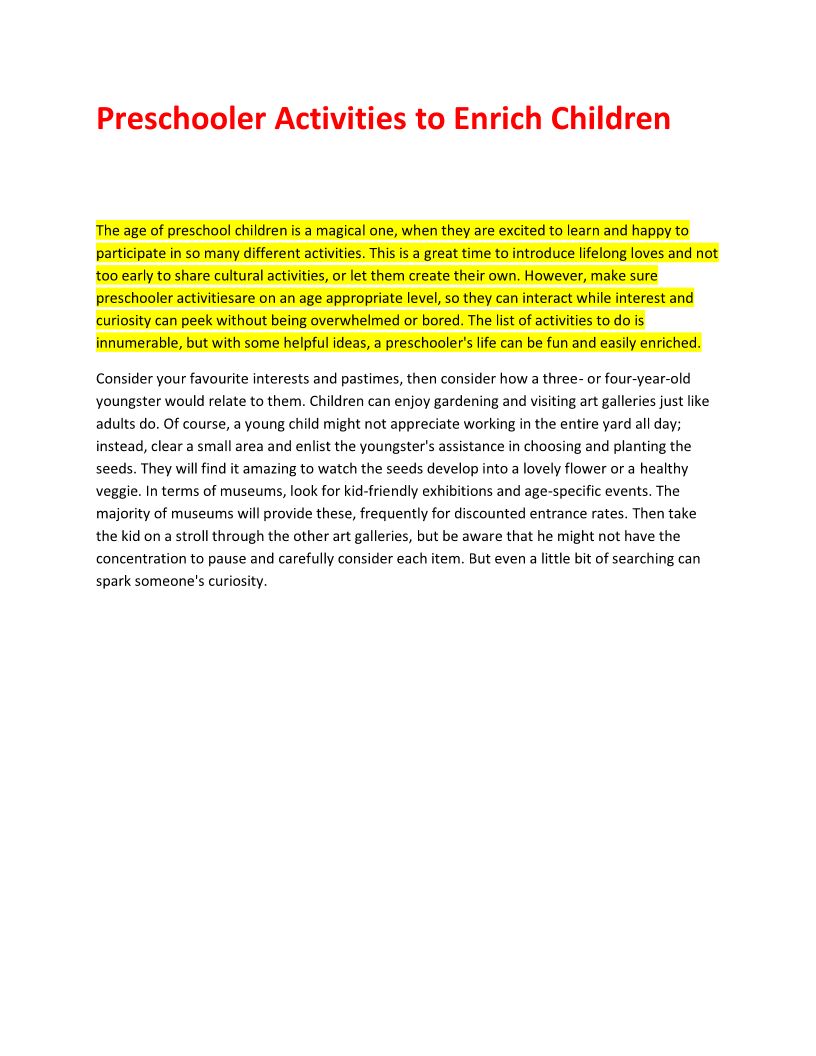 Preschooler Activities to Enrich Children

The age of preschool children is a magical one, when they are excited to learn and happy to participate in so many different activities. This is a great time to introduce lifelong loves and not too early to share cultural activities, or let them create their own. However, make sure preschooler activitiesare on an age appropriate level, so they can interact while interest and curiosity can peek without being overwhelmed or bored. The list of activities to do is innumerable, but with some helpful ideas, a preschooler's life can be fun and easily enriched.

Consider your favourite interests and pastimes, then consider how a three- or four-year-old youngster would relate to them. Children can enjoy gardening and visiting art galleries just like adults do. Of course, a young child might not appreciate working in the entire yard all day; instead, clear a small area and enlist the youngster's assistance in choosing and planting the seeds. They will find it amazing to watch the seeds develop into a lovely flower or a healthy veggie. In terms of museums, look for kid-friendly exhibitions and age-specific events. The majority of museums will provide these, frequently for discounted entrance rates. Then take the kid on a stroll through the other art galleries, but be aware that he might not have the concentration to pause and carefully consider each item. But even a little bit of searching can spark someone's curiosity.